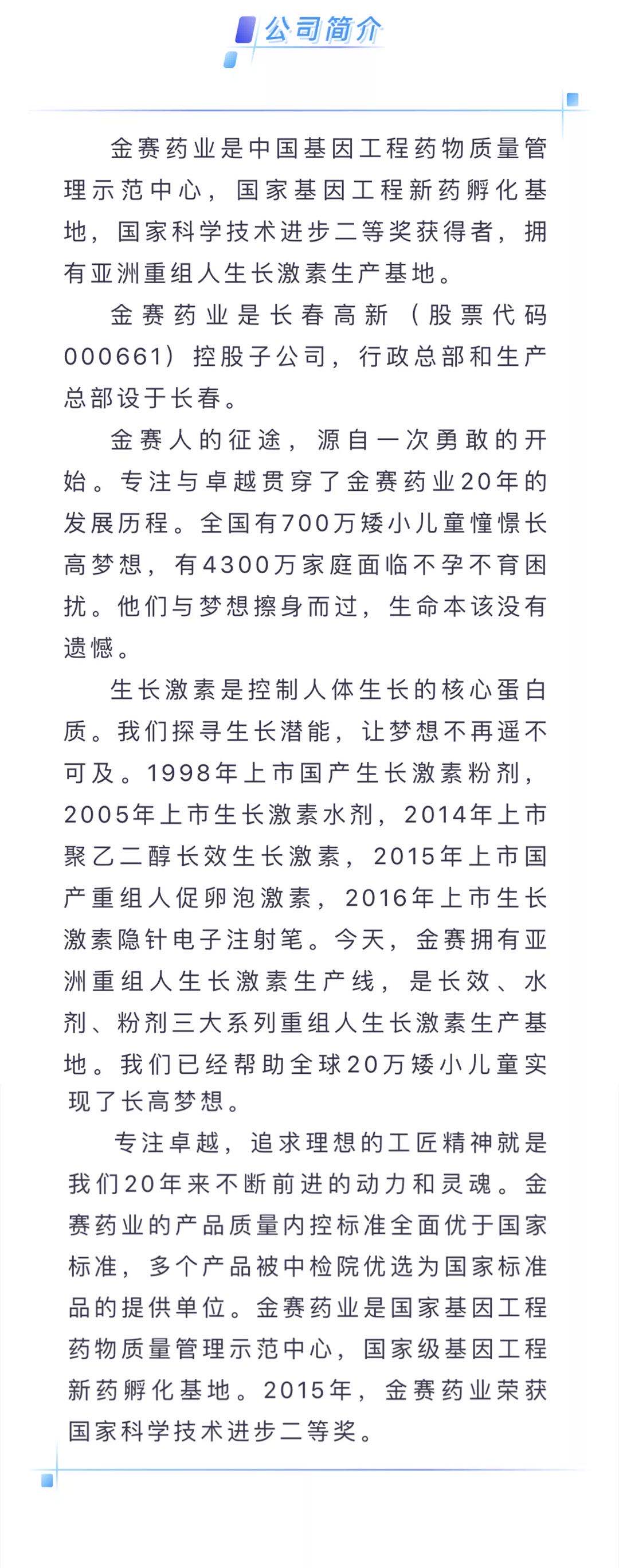 公司简介

金赛药业是中国基因工程药物质量管理示范中心，国家基因工程新药孵化基地，国家科学技术进步二等奖获得者，拥有亚洲重组人生长激素生产基地。

金赛药业是长春高新（股票代码000661）控股子公司，行政总部和生产总部设于长春。

金赛人的征途，源自一次勇敢的开始。专注与卓越贯穿了金赛药业20年的发展历程。全国有700万矮小儿童憧憬长高梦想，有4300万家庭面临不孕不育困扰。他们与梦想擦身而过，生命本该没有遗憾。

生长激素是控制人体生长的核心蛋白质。我们探寻生长潜能，让梦想不再遥不可及。1998年上市国产生长激素粉剂，2005年上市生长激素水剂，2014年上市聚乙二醇长效生长激素，2015年上市国产重组人促卵泡激素，2016年上市生长激素隐针电子注射笔。今天，金赛拥有亚洲重组人生长激素生产线，是长效、水剂、粉剂三大系列重组人生长激素生产基地。我们已经帮助全球20万矮小儿童实现了长高梦想。

专注卓越，追求理想的工匠精神就是我们20年来不断前进的动力和灵魂。金赛药业的产品质量内控标准全面优于国家标准，多个产品被中检院优选为国家标准品的提供单位。金赛药业是国家基因工程药物质量管理示范中心，国家级基因工程新药孵化基地。2015年，金赛药业荣获国家科学技术进步二等奖。